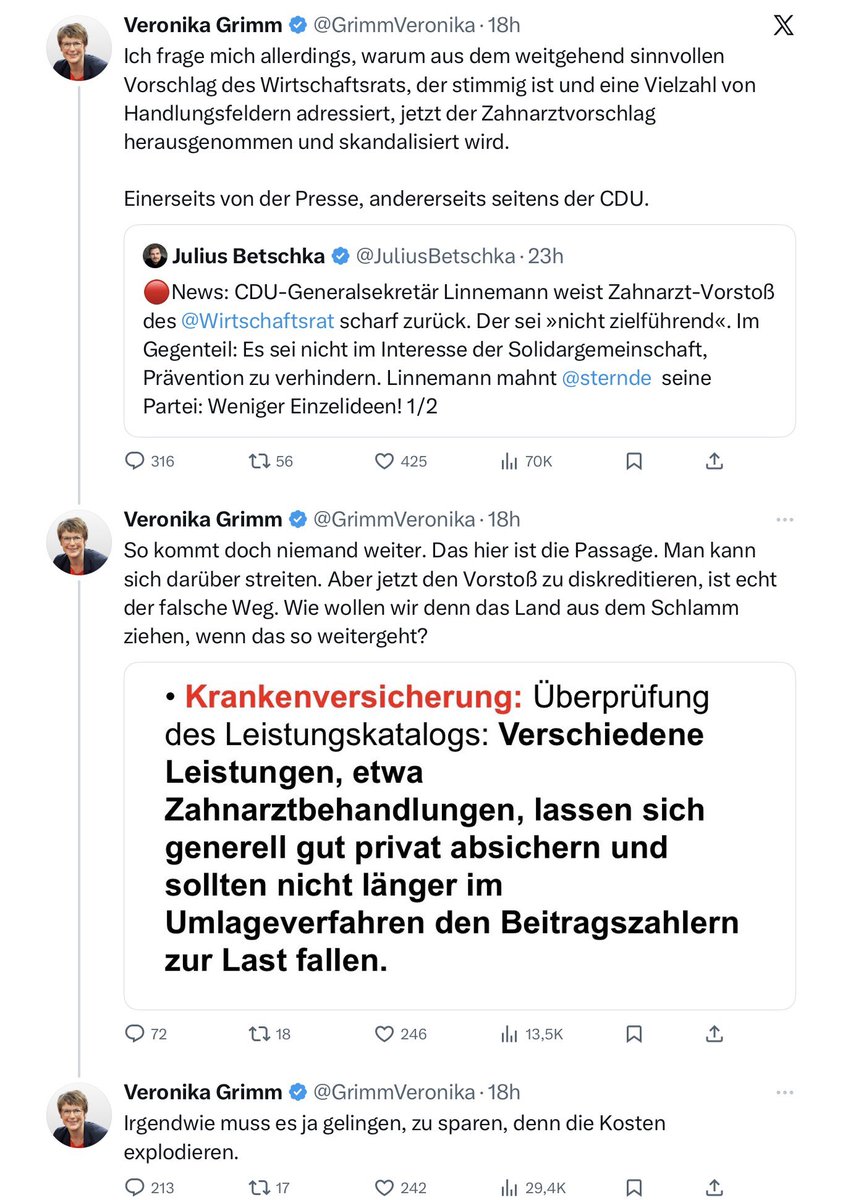 Veronika Grimm @GrimmVeronika · 18h

Ich frage mich allerdings, warum aus dem weitgehend sinnvollen Vorschlag des Wirtschaftsrats, der stimmig ist und eine Vielzahl von Handlungsfeldern adressiert, jetzt der Zahnarztvorschlag herausgenommen und skandalisiert wird.

Einerseits von der Presse, andererseits seitens der CDU.

Julius Betschka @JuliusBetschka · 23h

🔴News: CDU-Generalsekretär Linnemann weist Zahnarzt-Vorstoß des @Wirtschaftsrat scharf zurück. Der sei »nicht zielführend«. Im Gegenteil: Es sei nicht im Interesse der Solidargemeinschaft, Prävention zu verhindern. Linnemann mahnt @sternde seine Partei: Weniger Einzelideen! 1/2

316 56 425 70K

Veronika Grimm @GrimmVeronika · 18h

So kommt doch niemand weiter. Das hier ist die Passage. Man kann sich darüber streiten. Aber jetzt den Vorstoß zu diskreditieren, ist echt der falsche Weg. Wie wollen wir denn das Land aus dem Schlamm ziehen, wenn das so weitergeht?

• Krankenversicherung: Überprüfung des Leistungskatalogs: Verschiedene Leistungen, etwa Zahnarztbehandlungen, lassen sich generell gut privat absichern und sollten nicht länger im Umlageverfahren den Beitragszahlern zur Last fallen.

72 18 246 13,5K

Veronika Grimm @GrimmVeronika · 18h

Irgendwie muss es ja gelingen, zu sparen, denn die Kosten explodieren.

213 17 242 29,4K